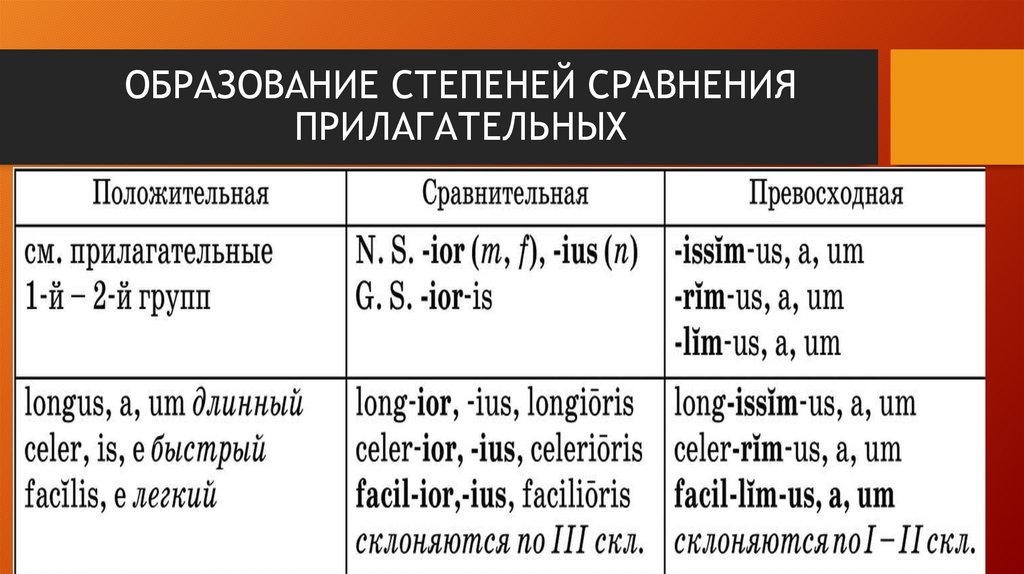 ОБРАЗОВАНИЕ СТЕПЕНЕЙ СРАВНЕНИЯ ПРИЛАГАТЕЛЬНЫХ

| Положительная | Сравнительная | Превосходная |
|---|---|---|
| см. прилагательные 1-й – 2-й групп | N. S. -ior (m, f), -ius (n) G. S. -ior-is | -issĭm-us, a, um -rĭm-us, a, um -lĭm-us, a, um |
| longus, a, um длинный celer, is, e быстрый facĭlis, e легкий | long-ior, -ius, longiōris celer-ior, -ius, celeriōris facil-ior,-ius, faciliōris склоняются по III скл. | long-issĭm-us, a, um celer-rĭm-us, a, um facil-lĭm-us, a, um склоняются по I – II скл. |